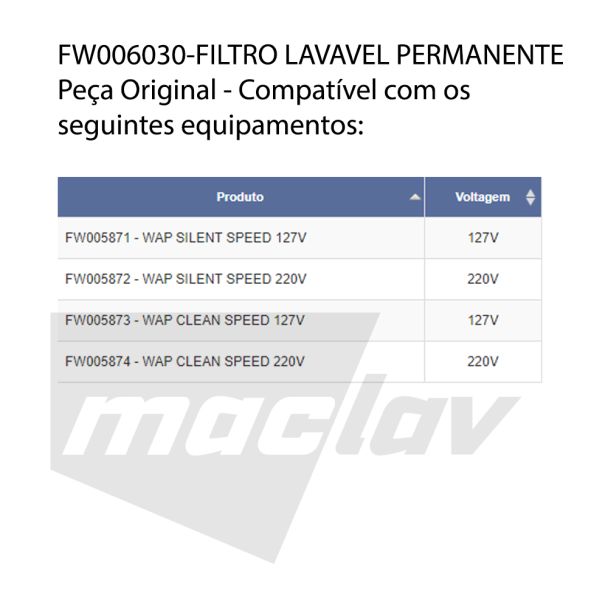 FW006030-FILTRO LAVAVEL PERMANENTE Peça Original - Compatível com os seguintes equipamentos:

| Produto | Voltagem |
|---|---|
| FW005871 - WAP SILENT SPEED 127V | 127V |
| FW005872 - WAP SILENT SPEED 220V | 220V |
| FW005873 - WAP CLEAN SPEED 127V | 127V |
| FW005874 - WAP CLEAN SPEED 220V | 220V |

maclav